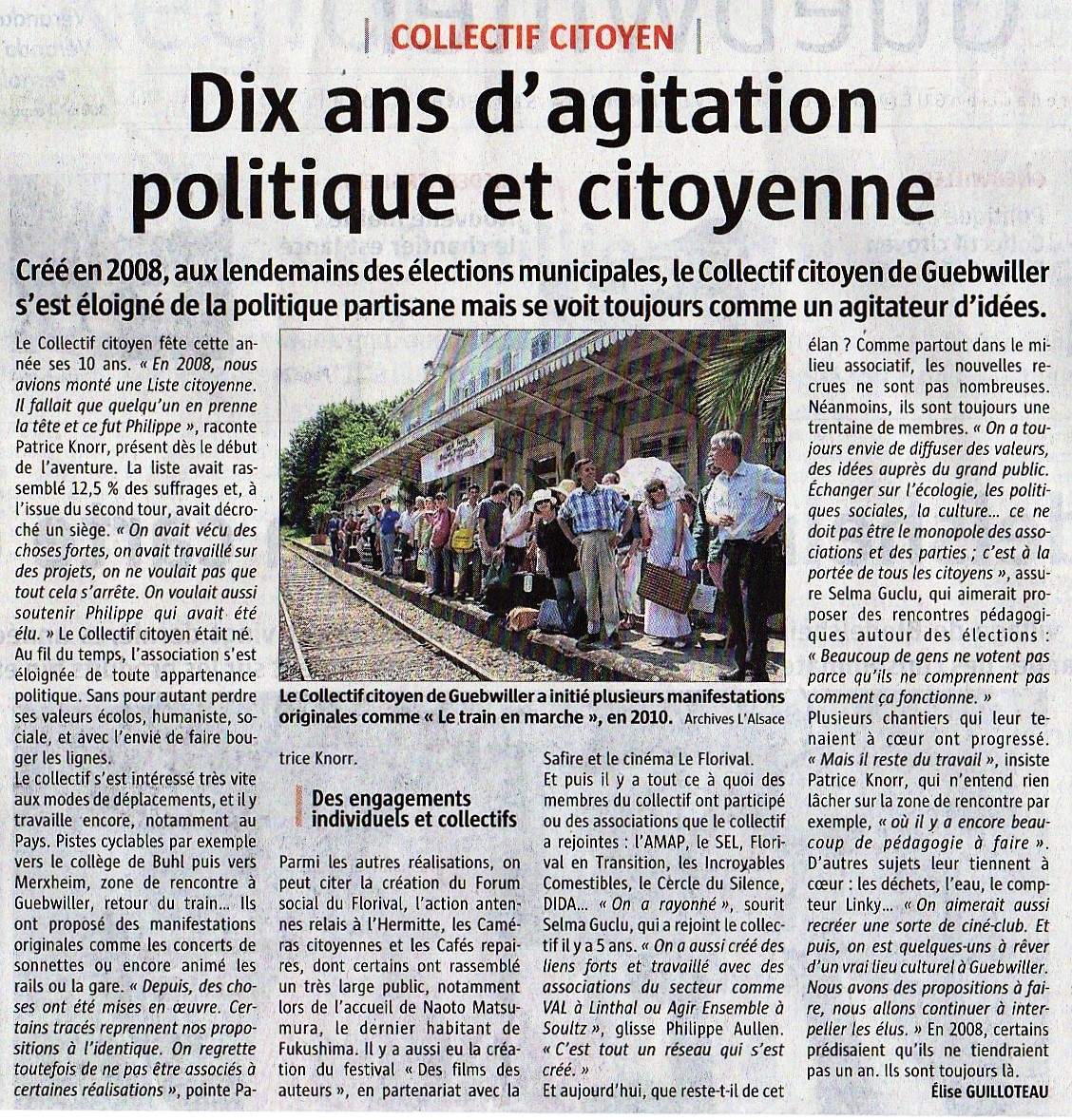 COLLECTIF CITOYEN

Dix ans d'agitation politique et citoyenne

Créé en 2008, aux lendemains des élections municipales, le Collectif citoyen de Guebwiller s'est éloigné de la politique partisane mais se voit toujours comme un agitateur d'idées.

Le Collectif citoyen fête cette année ses 10 ans. « En 2008, nous avions monté une Liste citoyenne. Il fallait que quelqu'un en prenne la tête et ce fut Philippe », raconte Patrice Knorr, présent dès le début de l'aventure. La liste avait rassemblé 12,5 % des suffrages et, à l'issue du second tour, avait décroché un siège. « On avait vécu des choses fortes, on avait travaillé sur des projets, on ne voulait pas que tout cela s'arrête. On voulait aussi soutenir Philippe qui avait été élu. » Le Collectif citoyen était né. Au fil du temps, l'association s'est éloignée de toute appartenance politique. Sans pour autant perdre ses valeurs écolos, humaniste, sociale, et avec l'envie de faire bouger les lignes.

Le collectif s'est intéressé très vite aux modes de déplacements, et il y travaille encore, notamment au Pays. Pistes cyclables par exemple vers le collège de Buhl puis vers Merxheim, zone de rencontre à Guebwiller, retour du train… Ils ont proposé des manifestations originales comme les concerts de sonnettes ou encore animé les rails ou la gare. « Depuis, des choses ont été mises en œuvre. Certains tracés reprennent nos propositions à l'identique. On regrette toutefois de ne pas être associés à certaines réalisations », pointe Patrice Knorr.

Le Collectif citoyen de Guebwiller a initié plusieurs manifestations originales comme « Le train en marche », en 2010. Archives L'Alsace

Des engagements individuels et collectifs

Parmi les autres réalisations, on peut citer la création du Forum social du Florival, l'action antennes relais à l'Hermitte, les Caméras citoyennes et les Cafés repaires, dont certains ont rassemblé un très large public, notamment lors de l'accueil de Naoto Matsumura, le dernier habitant de Fukushima. Il y a aussi eu la création du festival « Des films des auteurs », en partenariat avec la Safire et le cinéma Le Florival.

Et puis il y a tout ce à quoi des membres du collectif ont participé ou des associations que le collectif a rejointes : l'AMAP, le SEL, Florival en Transition, les Incroyables Comestibles, le Cercle du Silence, DIDA… « On a rayonné », sourit Selma Guclu, qui a rejoint le collectif il y a 5 ans. « On a aussi créé des liens forts et travaillé avec des associations du secteur comme VAL à Linthal ou Agir Ensemble à Soultz », glisse Philippe Aullen. « C'est tout un réseau qui s'est créé. »

Et aujourd'hui, que reste-t-il de cet élan ? Comme partout dans le milieu associatif, les nouvelles recrues ne sont pas nombreuses. Néanmoins, ils sont toujours une trentaine de membres. « On a toujours envie de diffuser des valeurs, des idées auprès du grand public. Échanger sur l'écologie, les politiques sociales, la culture… ce ne doit pas être le monopole des associations et des parties ; c'est à la portée de tous les citoyens », assure Selma Guclu, qui aimerait proposer des rencontres pédagogiques autour des élections : « Beaucoup de gens ne votent pas parce qu'ils ne comprennent pas comment ça fonctionne. »

Plusieurs chantiers qui leur tenaient à cœur ont progressé. « Mais il reste du travail », insiste Patrice Knorr, qui n'entend rien lâcher sur la zone de rencontre par exemple, « où il y a encore beaucoup de pédagogie à faire ». D'autres sujets leur tiennent à cœur : les déchets, l'eau, le compteur Linky… « On aimerait aussi recréer une sorte de ciné-club. Et puis, on est quelques-uns à rêver d'un vrai lieu culturel à Guebwiller. Nous avons des propositions à faire, nous allons continuer à interpeller les élus. » En 2008, certains prédisaient qu'ils ne tiendraient pas un an. Ils sont toujours là.

Élise GUILLOTEAU